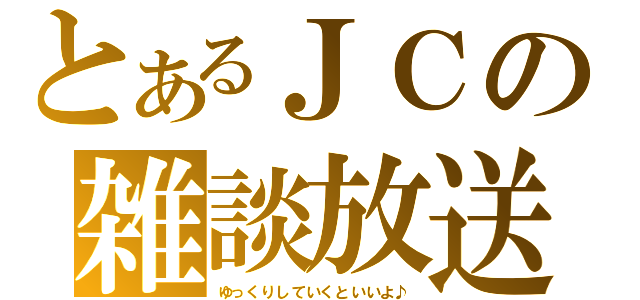 とあるＪＣの
雑談放送
ゆっくりしていくといいよ♪